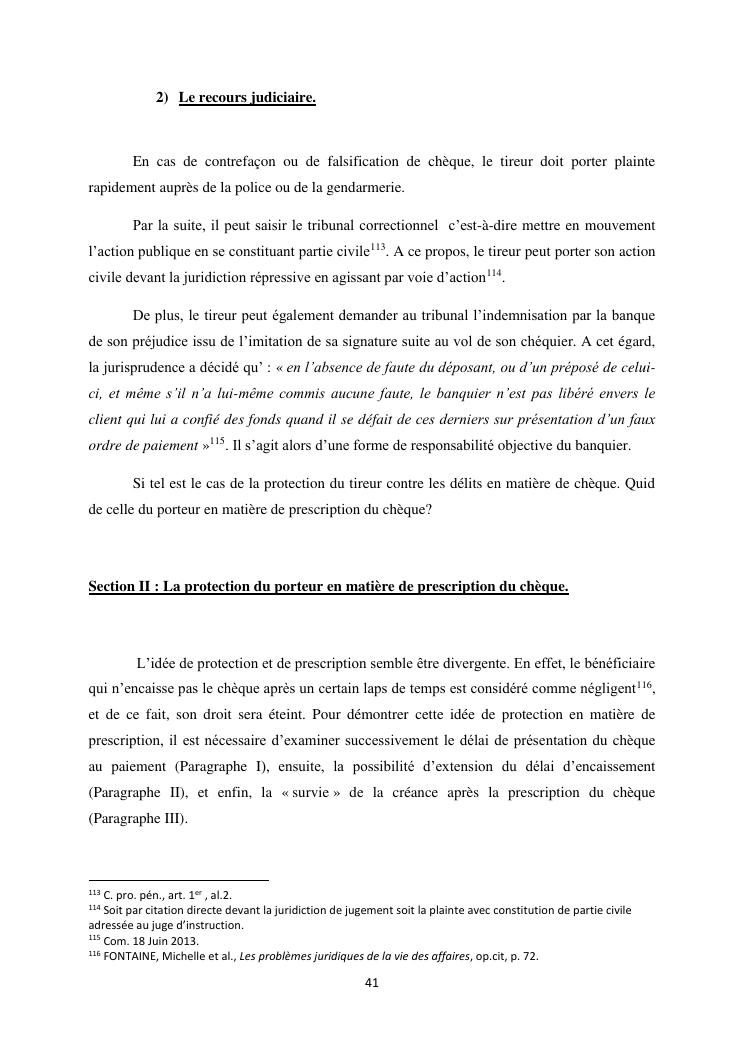 2) Le recours judiciaire.

En cas de contrefaçon ou de falsification de chèque, le tireur doit porter plainte rapidement auprès de la police ou de la gendarmerie.

Par la suite, il peut saisir le tribunal correctionnel c'est-à-dire mettre en mouvement l'action publique en se constituant partie civile$^{113}$. A ce propos, le tireur peut porter son action civile devant la juridiction répressive en agissant par voie d'action$^{114}$.

De plus, le tireur peut également demander au tribunal l'indemnisation par la banque de son préjudice issu de l'imitation de sa signature suite au vol de son chéquier. A cet égard, la jurisprudence a décidé qu' : « en l'absence de faute du déposant, ou d'un préposé de celui-ci, et même s'il n'a lui-même commis aucune faute, le banquier n'est pas libéré envers le client qui lui a confié des fonds quand il se défait de ces derniers sur présentation d'un faux ordre de paiement »$^{115}$. Il s'agit alors d'une forme de responsabilité objective du banquier.

Si tel est le cas de la protection du tireur contre les délits en matière de chèque. Quid de celle du porteur en matière de prescription du chèque?

Section II : La protection du porteur en matière de prescription du chèque.

L'idée de protection et de prescription semble être divergente. En effet, le bénéficiaire qui n'encaisse pas le chèque après un certain laps de temps est considéré comme négligent$^{116}$, et de ce fait, son droit sera éteint. Pour démontrer cette idée de protection en matière de prescription, il est nécessaire d'examiner successivement le délai de présentation du chèque au paiement (Paragraphe I), ensuite, la possibilité d'extension du délai d'encaissement (Paragraphe II), et enfin, la « survie » de la créance après la prescription du chèque (Paragraphe III).

$^{113}$ C. pro. pén., art. 1$^{er}$ , al.2.
$^{114}$ Soit par citation directe devant la juridiction de jugement soit la plainte avec constitution de partie civile adressée au juge d'instruction.
$^{115}$ Com. 18 Juin 2013.
$^{116}$ FONTAINE, Michelle et al., Les problèmes juridiques de la vie des affaires, op.cit, p. 72.

41